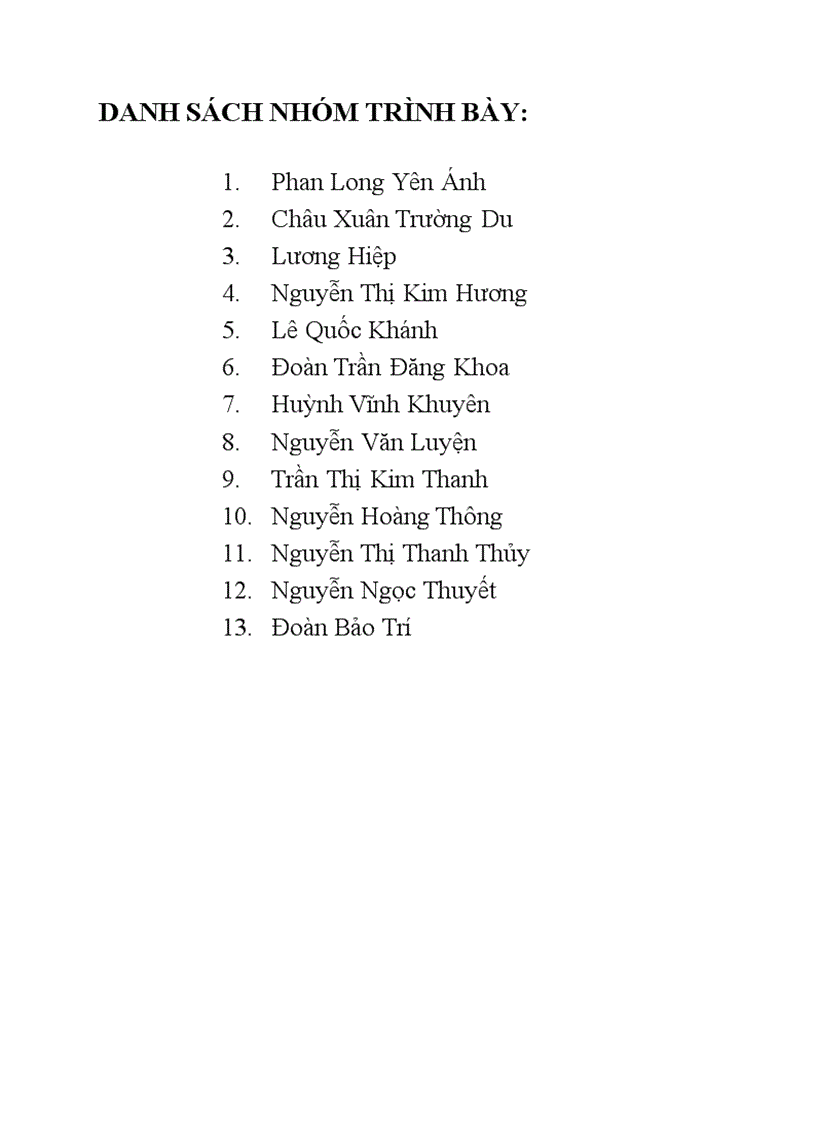 DANH SÁCH NHÓM TRÌNH BÀY:

1. Phan Long Yên Ánh
2. Châu Xuân Trường Du
3. Lương Hiệp
4. Nguyễn Thị Kim Hương
5. Lê Quốc Khánh
6. Đoàn Trần Đăng Khoa
7. Huỳnh Vĩnh Khuyên
8. Nguyễn Văn Luyện
9. Trần Thị Kim Thanh
10. Nguyễn Hoàng Thông
11. Nguyễn Thị Thanh Thủy
12. Nguyễn Ngọc Thuyết
13. Đoàn Bảo Trí